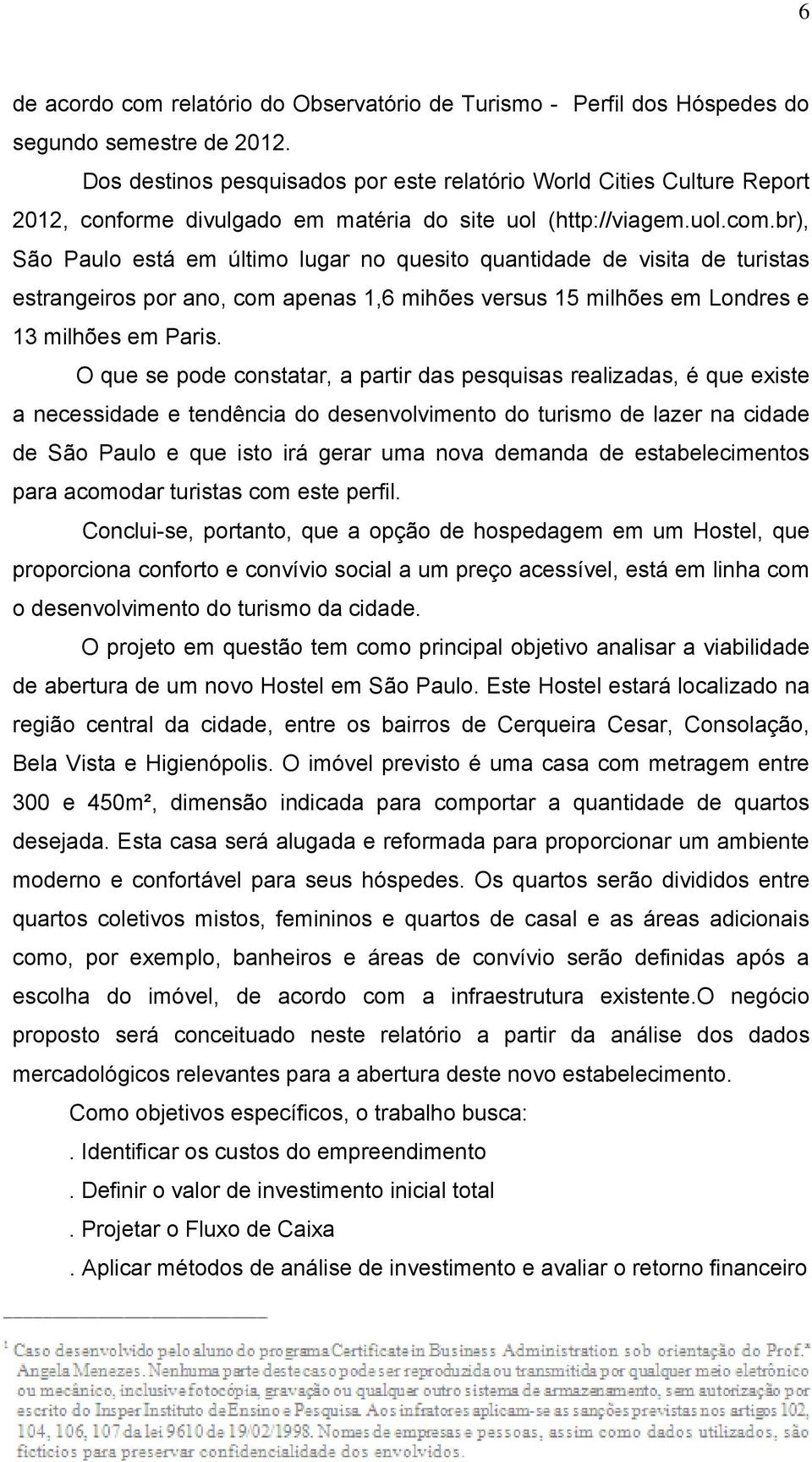 6

de acordo com relatório do Observatório de Turismo - Perfil dos Hóspedes do segundo semestre de 2012.

Dos destinos pesquisados por este relatório World Cities Culture Report 2012, conforme divulgado em matéria do site uol (http://viagem.uol.com.br), São Paulo está em último lugar no quesito quantidade de visita de turistas estrangeiros por ano, com apenas 1,6 mihões versus 15 milhões em Londres e 13 milhões em Paris.

O que se pode constatar, a partir das pesquisas realizadas, é que existe a necessidade e tendência do desenvolvimento do turismo de lazer na cidade de São Paulo e que isto irá gerar uma nova demanda de estabelecimentos para acomodar turistas com este perfil.

Conclui-se, portanto, que a opção de hospedagem em um Hostel, que proporciona conforto e convívio social a um preço acessível, está em linha com o desenvolvimento do turismo da cidade.

O projeto em questão tem como principal objetivo analisar a viabilidade de abertura de um novo Hostel em São Paulo. Este Hostel estará localizado na região central da cidade, entre os bairros de Cerqueira Cesar, Consolação, Bela Vista e Higienópolis. O imóvel previsto é uma casa com metragem entre 300 e 450m², dimensão indicada para comportar a quantidade de quartos desejada. Esta casa será alugada e reformada para proporcionar um ambiente moderno e confortável para seus hóspedes. Os quartos serão divididos entre quartos coletivos mistos, femininos e quartos de casal e as áreas adicionais como, por exemplo, banheiros e áreas de convívio serão definidas após a escolha do imóvel, de acordo com a infraestrutura existente.O negócio proposto será conceituado neste relatório a partir da análise dos dados mercadológicos relevantes para a abertura deste novo estabelecimento.

Como objetivos específicos, o trabalho busca:

. Identificar os custos do empreendimento

. Definir o valor de investimento inicial total

. Projetar o Fluxo de Caixa

. Aplicar métodos de análise de investimento e avaliar o retorno financeiro

¹ Caso desenvolvido pelo aluno do programa Certificate in Business Administration sob orientação do Prof.ª Angela Menezes. Nenhuma parte deste caso pode ser reproduzida ou transmitida por qualquer meio eletrônico ou mecânico, inclusive fotocópia, gravação ou qualquer outro sistema de armazenamento, sem autorização por escrito do Insper Instituto de Ensino e Pesquisa. Aos infratores aplicam-se as sanções previstas nos artigos 102, 104, 106, 107 da lei 9610 de 19/02/1998. Nomes de empresas e pessoas, assim como dados utilizados, são fictícios para preservar confidencialidade dos envolvidos.